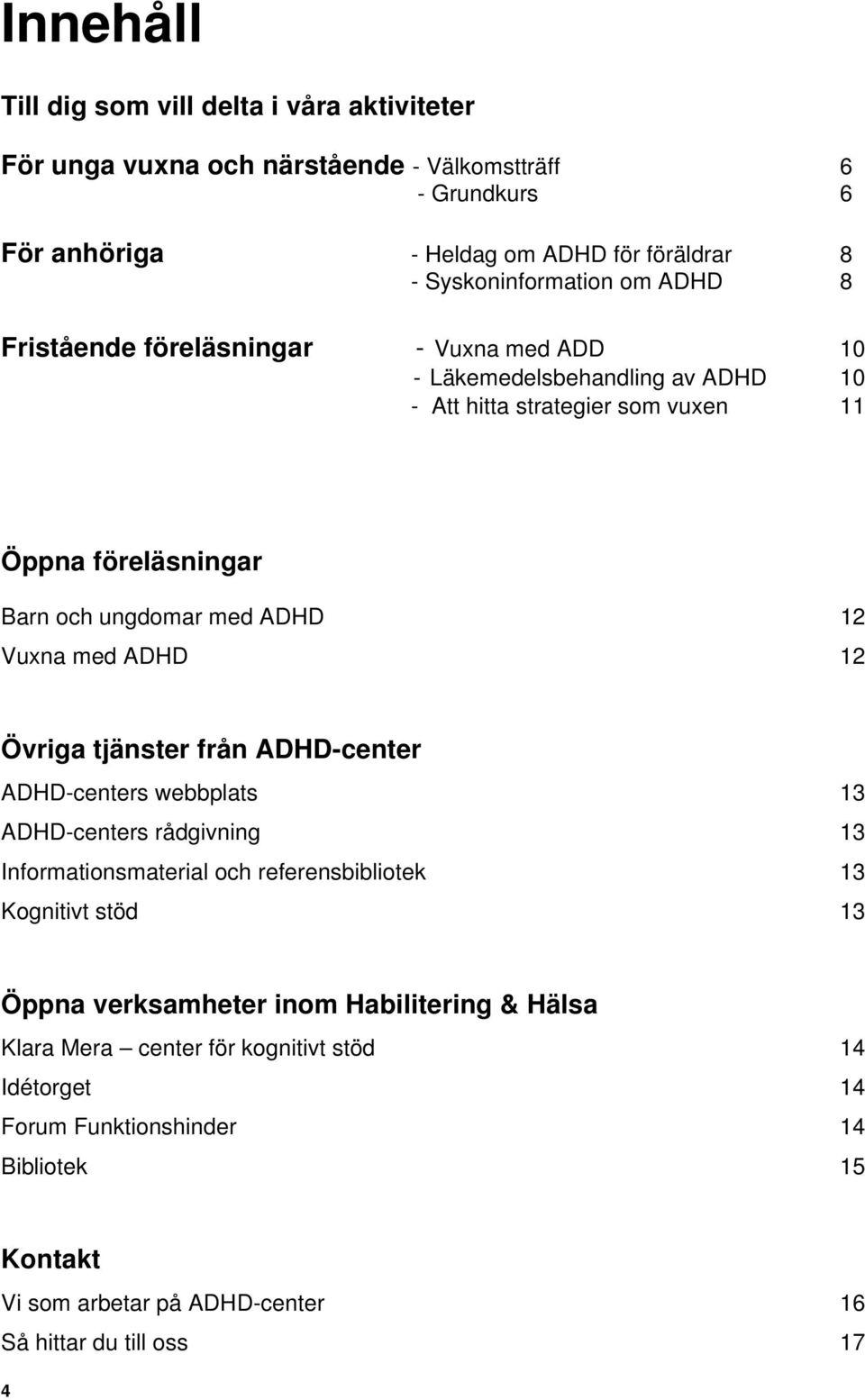 Innehåll

Till dig som vill delta i våra aktiviteter

För unga vuxna och närstående - Välkomstträff 6
- Grundkurs 6

För anhöriga - Heldag om ADHD för föräldrar 8
- Syskoninformation om ADHD 8

Fristående föreläsningar - Vuxna med ADD 10
- Läkemedelsbehandling av ADHD 10
- Att hitta strategier som vuxen 11

Öppna föreläsningar

Barn och ungdomar med ADHD 12

Vuxna med ADHD 12

Övriga tjänster från ADHD-center

ADHD-centers webbplats 13

ADHD-centers rådgivning 13

Informationsmaterial och referensbibliotek 13

Kognitivt stöd 13

Öppna verksamheter inom Habilitering & Hälsa

Klara Mera – center för kognitivt stöd 14

Idétorget 14

Forum Funktionshinder 14

Bibliotek 15

Kontakt

Vi som arbetar på ADHD-center 16

Så hittar du till oss 17

4